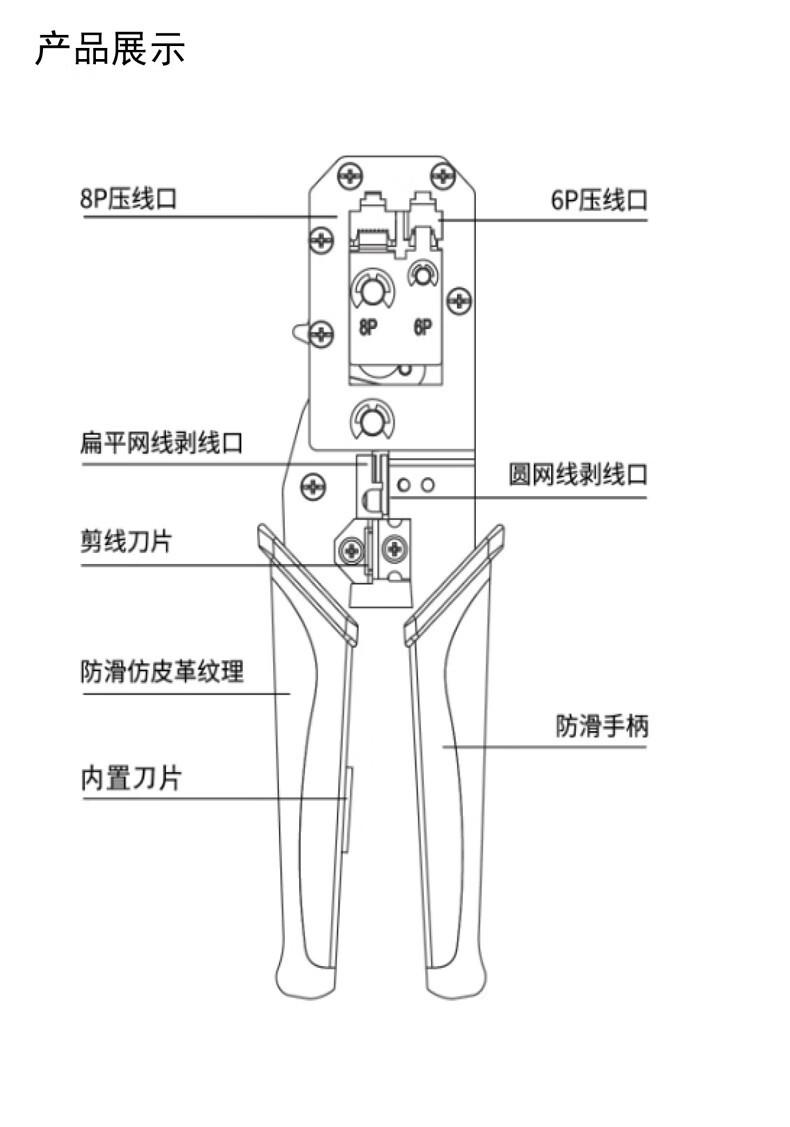 产品展示

8P压线口

6P压线口

8P

6P

扁平网线剥线口

圆网线剥线口

剪线刀片

防滑仿皮革纹理

防滑手柄

内置刀片